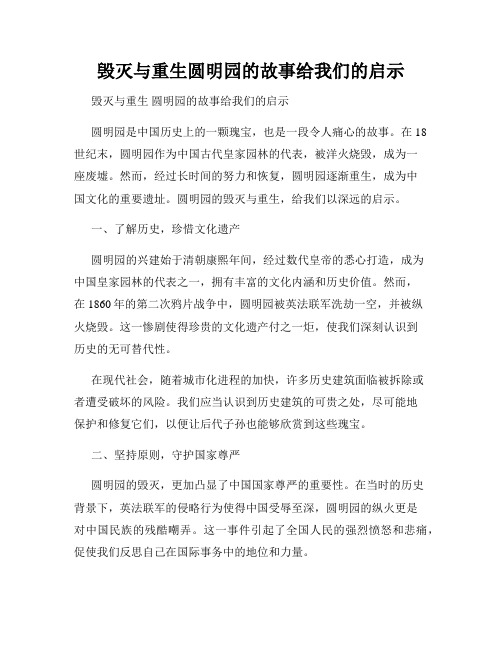 毁灭与重生圆明园的故事给我们的启示

毁灭与重生 圆明园的故事给我们的启示

圆明园是中国历史上的一颗瑰宝，也是一段令人痛心的故事。在18世纪末，圆明园作为中国古代皇家园林的代表，被洋火烧毁，成为一座废墟。然而，经过长时间的努力和恢复，圆明园逐渐重生，成为中国文化的重要遗址。圆明园的毁灭与重生，给我们以深远的启示。

一、了解历史，珍惜文化遗产

圆明园的兴建始于清朝康熙年间，经过数代皇帝的悉心打造，成为中国皇家园林的代表之一，拥有丰富的文化内涵和历史价值。然而，在1860年的第二次鸦片战争中，圆明园被英法联军洗劫一空，并被纵火烧毁。这一惨剧使得珍贵的文化遗产付之一炬，使我们深刻认识到历史的无可替代性。

在现代社会，随着城市化进程的加快，许多历史建筑面临被拆除或者遭受破坏的风险。我们应当认识到历史建筑的可贵之处，尽可能地保护和修复它们，以便让后代子孙也能够欣赏到这些瑰宝。

二、坚持原则，守护国家尊严

圆明园的毁灭，更加凸显了中国国家尊严的重要性。在当时的历史背景下，英法联军的侵略行为使得中国受辱至深，圆明园的纵火更是对中国民族的残酷嘲弄。这一事件引起了全国人民的强烈愤怒和悲痛，促使我们反思自己在国际事务中的地位和力量。